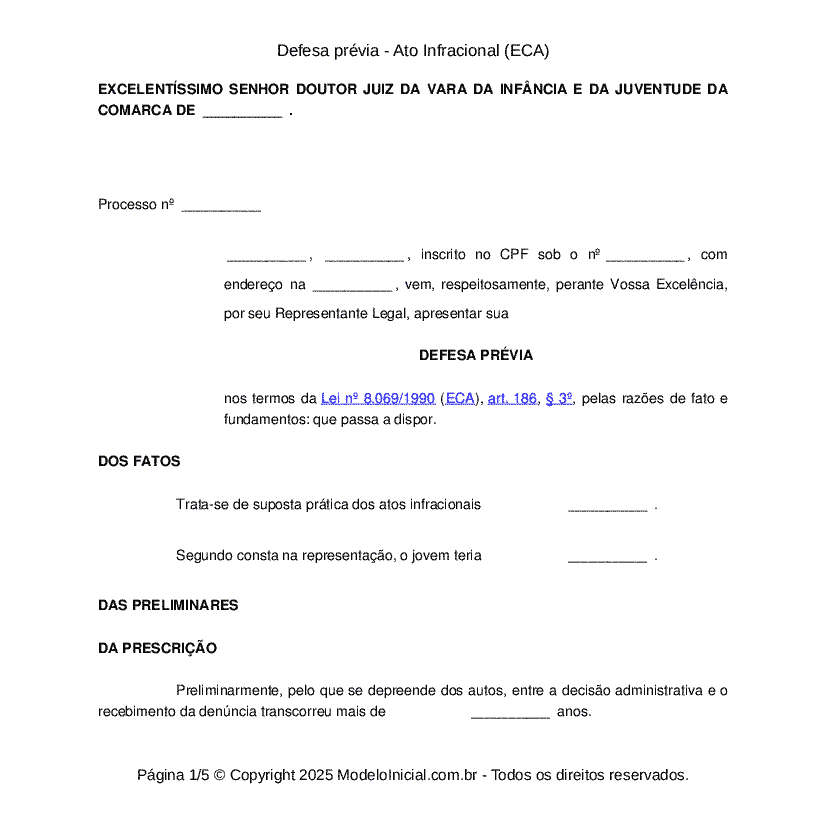 Defesa prévia - Ato Infracional (ECA)

EXCELENTÍSSIMO SENHOR DOUTOR JUIZ DA VARA DA INFÂNCIA E DA JUVENTUDE DA COMARCA DE __________ .

Processo nº __________

__________ , __________ , inscrito no CPF sob o nº __________ , com endereço na __________ , vem, respeitosamente, perante Vossa Excelência, por seu Representante Legal, apresentar sua

DEFESA PRÉVIA

nos termos da Lei nº 8.069/1990 (ECA), art. 186, § 3º, pelas razões de fato e fundamentos: que passa a dispor.

DOS FATOS

Trata-se de suposta prática dos atos infracionais __________ .

Segundo consta na representação, o jovem teria __________ .

DAS PRELIMINARES

DA PRESCRIÇÃO

Preliminarmente, pelo que se depreende dos autos, entre a decisão administrativa e o recebimento da denúncia transcorreu mais de __________ anos.

Página 1/5 © Copyright 2025 ModeloInicial.com.br - Todos os direitos reservados.